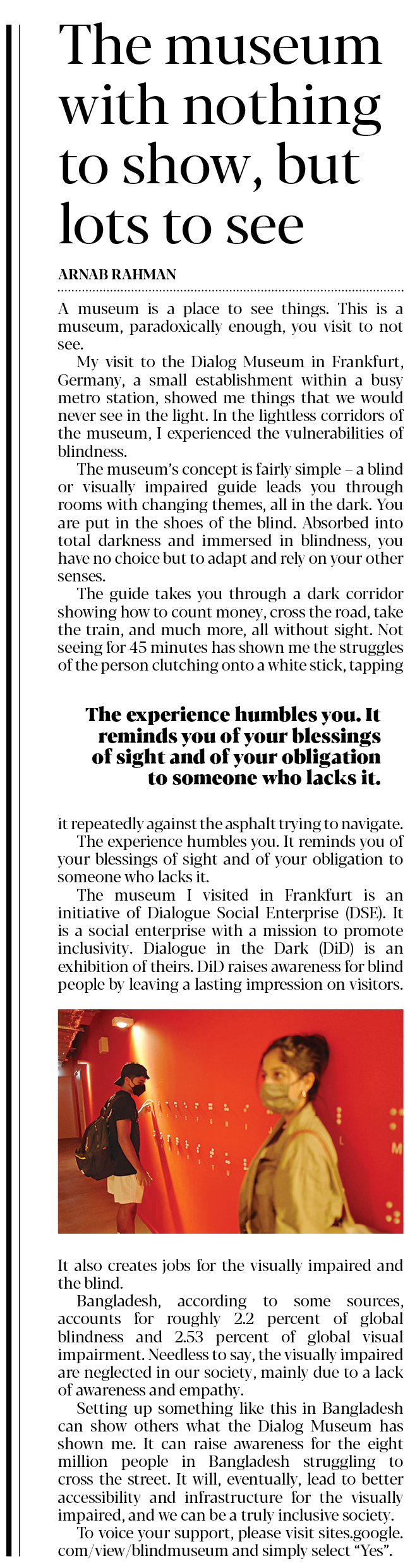 The museum with nothing to show, but lots to see

ARNAB RAHMAN

A museum is a place to see things. This is a museum, paradoxically enough, you visit to not see.

My visit to the Dialog Museum in Frankfurt, Germany, a small establishment within a busy metro station, showed me things that we would never see in the light. In the lightless corridors of the museum, I experienced the vulnerabilities of blindness.

The museum's concept is fairly simple – a blind or visually impaired guide leads you through rooms with changing themes, all in the dark. You are put in the shoes of the blind. Absorbed into total darkness and immersed in blindness, you have no choice but to adapt and rely on your other senses.

The guide takes you through a dark corridor showing how to count money, cross the road, take the train, and much more, all without sight. Not seeing for 45 minutes has shown me the struggles of the person clutching onto a white stick, tapping

The experience humbles you. It reminds you of your blessings of sight and of your obligation to someone who lacks it.

it repeatedly against the asphalt trying to navigate.

The experience humbles you. It reminds you of your blessings of sight and of your obligation to someone who lacks it.

The museum I visited in Frankfurt is an initiative of Dialogue Social Enterprise (DSE). It is a social enterprise with a mission to promote inclusivity. Dialogue in the Dark (DiD) is an exhibition of theirs. DiD raises awareness for blind people by leaving a lasting impression on visitors.

It also creates jobs for the visually impaired and the blind.

Bangladesh, according to some sources, accounts for roughly 2.2 percent of global blindness and 2.53 percent of global visual impairment. Needless to say, the visually impaired are neglected in our society, mainly due to a lack of awareness and empathy.

Setting up something like this in Bangladesh can show others what the Dialog Museum has shown me. It can raise awareness for the eight million people in Bangladesh struggling to cross the street. It will, eventually, lead to better accessibility and infrastructure for the visually impaired, and we can be a truly inclusive society.

To voice your support, please visit sites.google.com/view/blindmuseum and simply select "Yes".